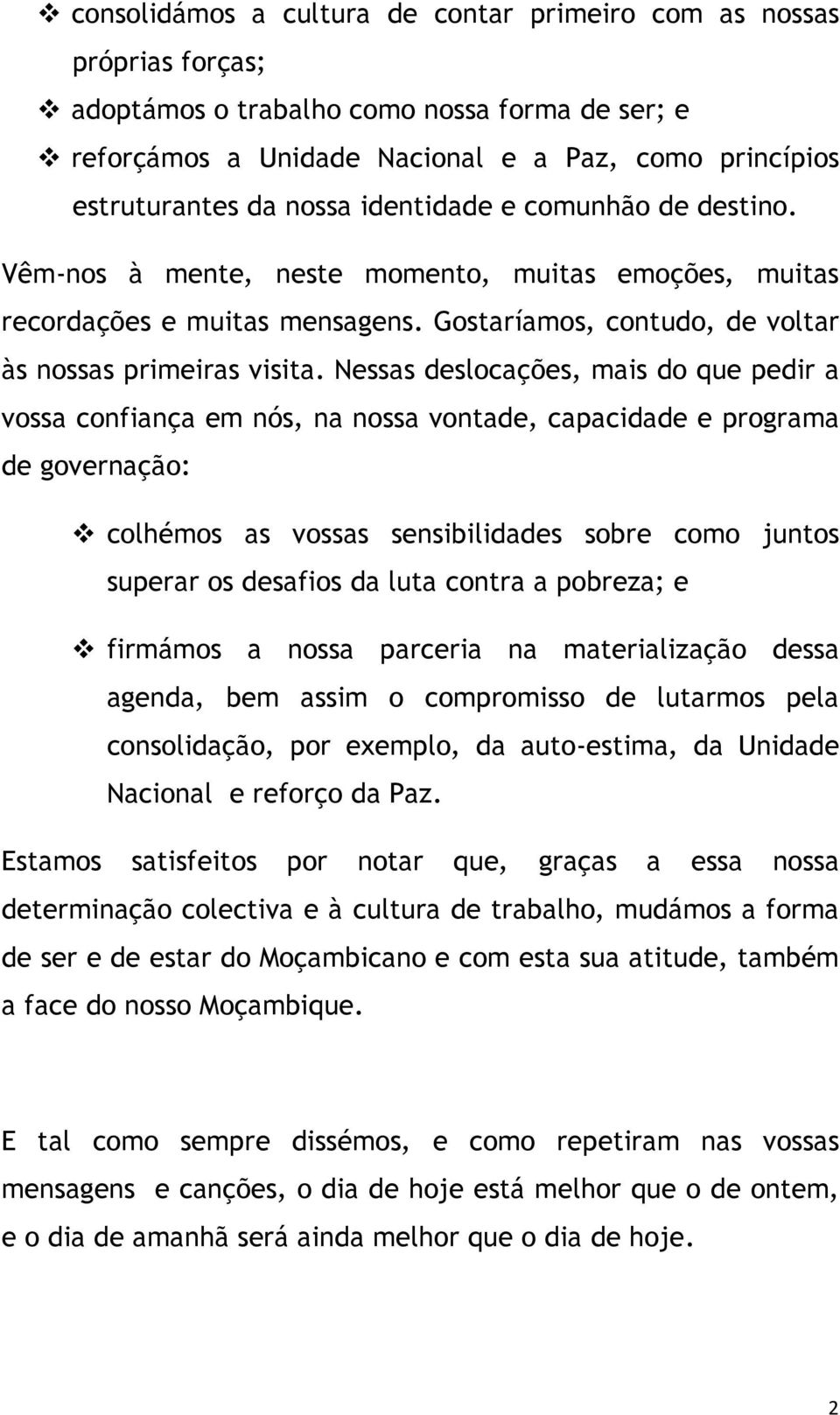 ❖ consolidámos a cultura de contar primeiro com as nossas próprias forças;
❖ adoptámos o trabalho como nossa forma de ser; e
❖ reforçámos a Unidade Nacional e a Paz, como princípios estruturantes da nossa identidade e comunhão de destino.

Vêm-nos à mente, neste momento, muitas emoções, muitas recordações e muitas mensagens. Gostaríamos, contudo, de voltar às nossas primeiras visita. Nessas deslocações, mais do que pedir a vossa confiança em nós, na nossa vontade, capacidade e programa de governação:

❖ colhémos as vossas sensibilidades sobre como juntos superar os desafios da luta contra a pobreza; e

❖ firmámos a nossa parceria na materialização dessa agenda, bem assim o compromisso de lutarmos pela consolidação, por exemplo, da auto-estima, da Unidade Nacional e reforço da Paz.

Estamos satisfeitos por notar que, graças a essa nossa determinação colectiva e à cultura de trabalho, mudámos a forma de ser e de estar do Moçambicano e com esta sua atitude, também a face do nosso Moçambique.

E tal como sempre dissémos, e como repetiram nas vossas mensagens e canções, o dia de hoje está melhor que o de ontem, e o dia de amanhã será ainda melhor que o dia de hoje.

2